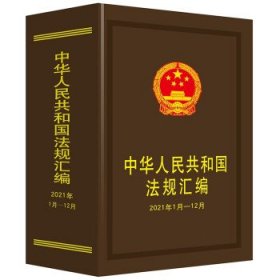 中华人民共和国法规汇编

2021年
1月—12月

中华人民共和国
法规汇编

2021年1月—12月